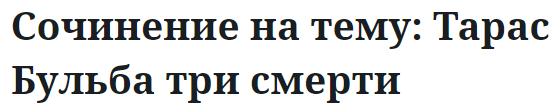 Сочинение на тему: Тарас Бульба три смерти